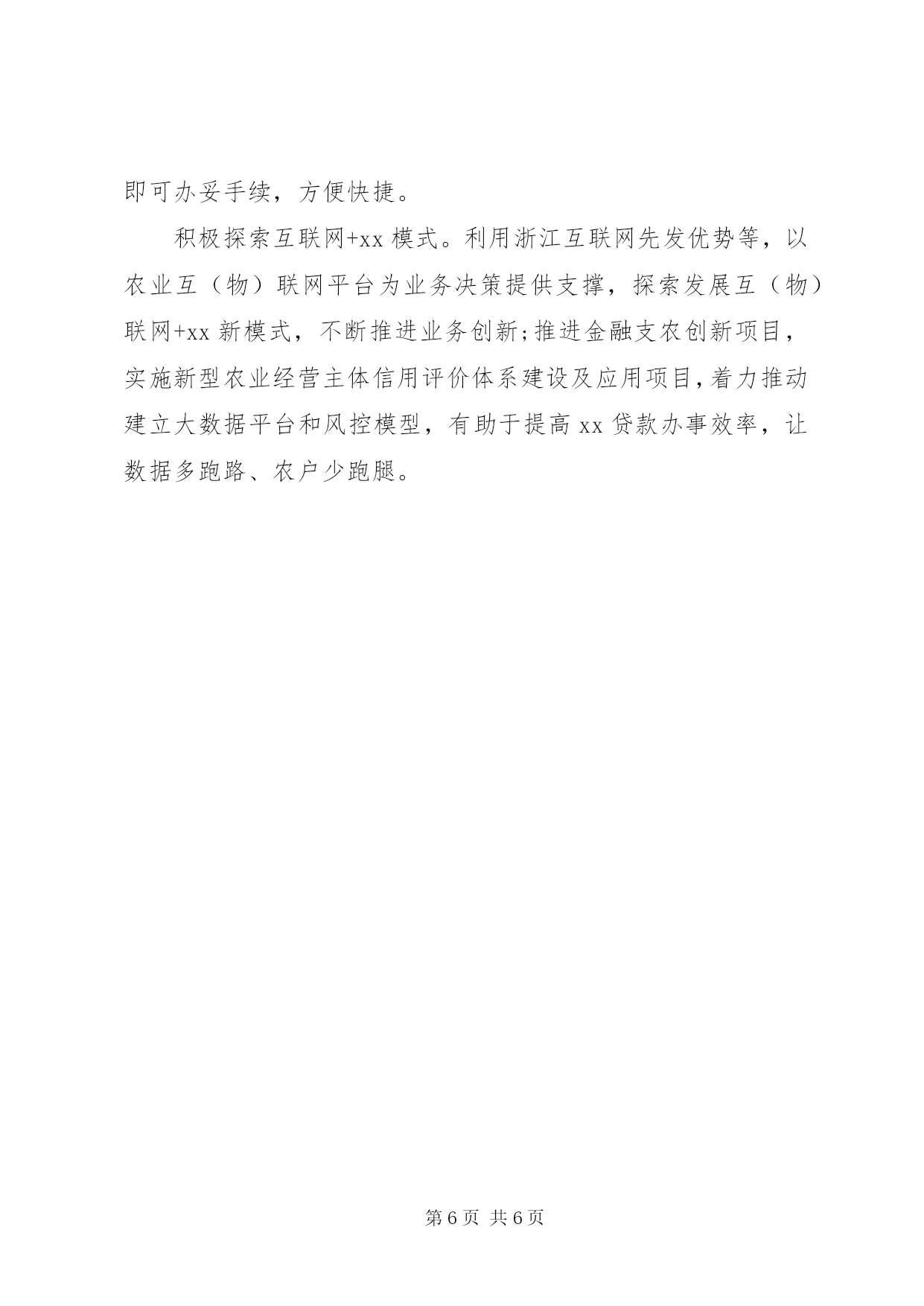 即可办妥手续，方便快捷。

积极探索互联网+xx 模式。利用浙江互联网先发优势等，以农业互（物）联网平台为业务决策提供支撑，探索发展互（物）联网+xx 新模式，不断推进业务创新;推进金融支农创新项目，实施新型农业经营主体信用评价体系建设及应用项目，着力推动建立大数据平台和风控模型，有助于提高 xx 贷款办事效率，让数据多跑路、农户少跑腿。

第 6 页 共 6 页